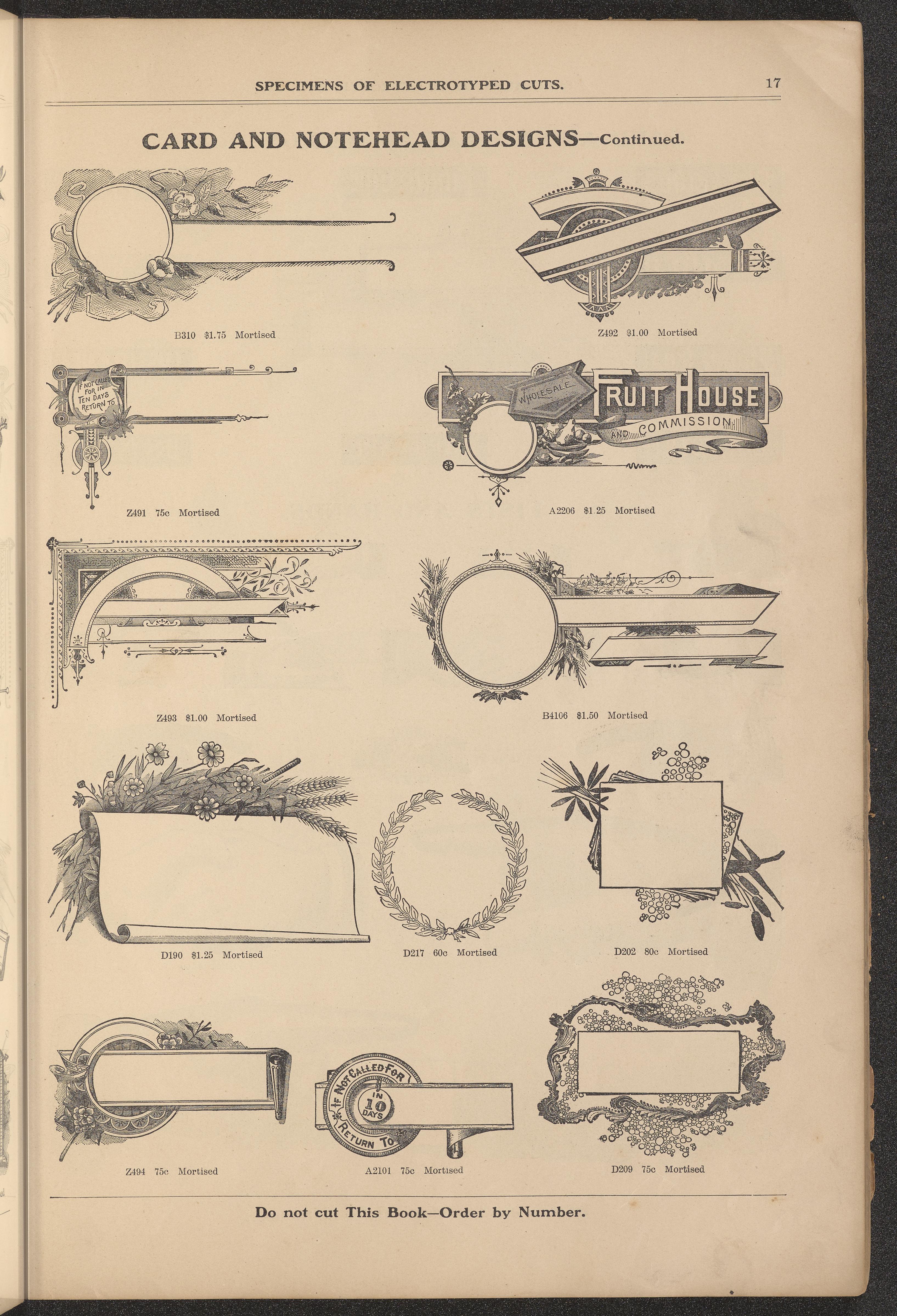 SPECIMENS OF ELECTROTYPED CUTS. 17

CARD AND NOTEHEAD DESIGNS—Continued.

B310 $1.75 Mortised

Z492 $1.00 Mortised

IF NOT CALLED FOR IN TEN DAYS RETURN TO

Z491 75c Mortised

WHOLESALE FRUIT HOUSE AND COMMISSION

A2206 $1.25 Mortised

Z493 $1.00 Mortised

B4106 $1.50 Mortised

D190 $1.25 Mortised

D217 60c Mortised

D202 80c Mortised

Z494 75c Mortised

IF NOT CALLED FOR IN 10 DAYS RETURN TO

A2101 75c Mortised

D209 75c Mortised

Do not cut This Book—Order by Number.